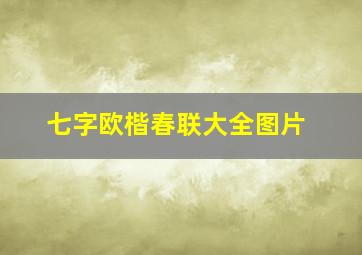 七字欧楷春联大全图片